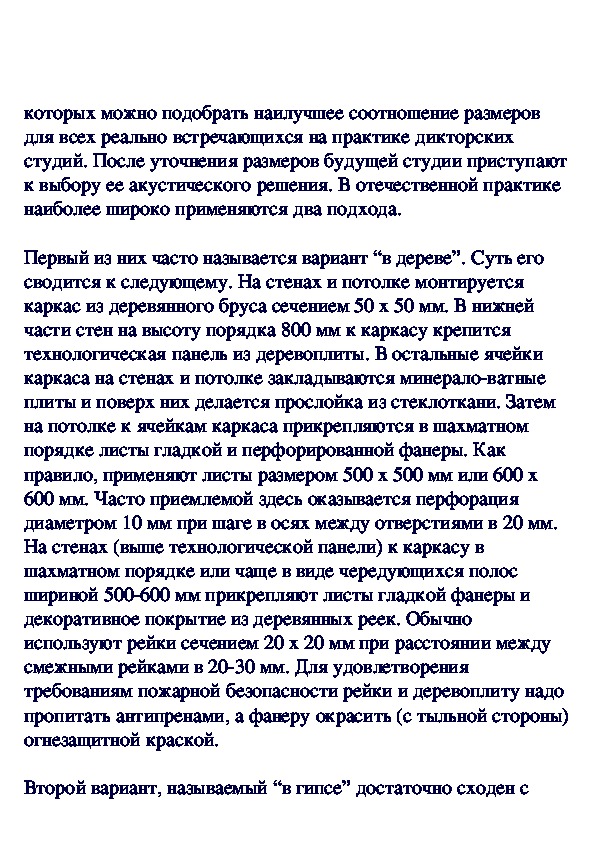 которых можно подобрать наилучшее соотношение размеров для всех реально встречающихся на практике дикторских студий. После уточнения размеров будущей студии приступают к выбору ее акустического решения. В отечественной практике наиболее широко применяются два подхода.

Первый из них часто называется вариант “в дереве”. Суть его сводится к следующему. На стенах и потолке монтируется каркас из деревянного бруса сечением 50 х 50 мм. В нижней части стен на высоту порядка 800 мм к каркасу крепится технологическая панель из деревоплиты. В остальные ячейки каркаса на стенах и потолке закладываются минерало-ватные плиты и поверх них делается прослойка из стеклоткани. Затем на потолке к ячейкам каркаса прикрепляются в шахматном порядке листы гладкой и перфорированной фанеры. Как правило, применяют листы размером 500 х 500 мм или 600 х 600 мм. Часто приемлемой здесь оказывается перфорация диаметром 10 мм при шаге в осях между отверстиями в 20 мм. На стенах (выше технологической панели) к каркасу в шахматном порядке или чаще в виде чередующихся полос шириной 500-600 мм прикрепляют листы гладкой фанеры и декоративное покрытие из деревянных реек. Обычно используют рейки сечением 20 х 20 мм при расстоянии между смежными рейками в 20-30 мм. Для удовлетворения требованиям пожарной безопасности рейки и деревоплиту надо пропитать антипренами, а фанеру окрасить (с тыльной стороны) огнезащитной краской.

Второй вариант, называемый “в гипсе” достаточно сходен с